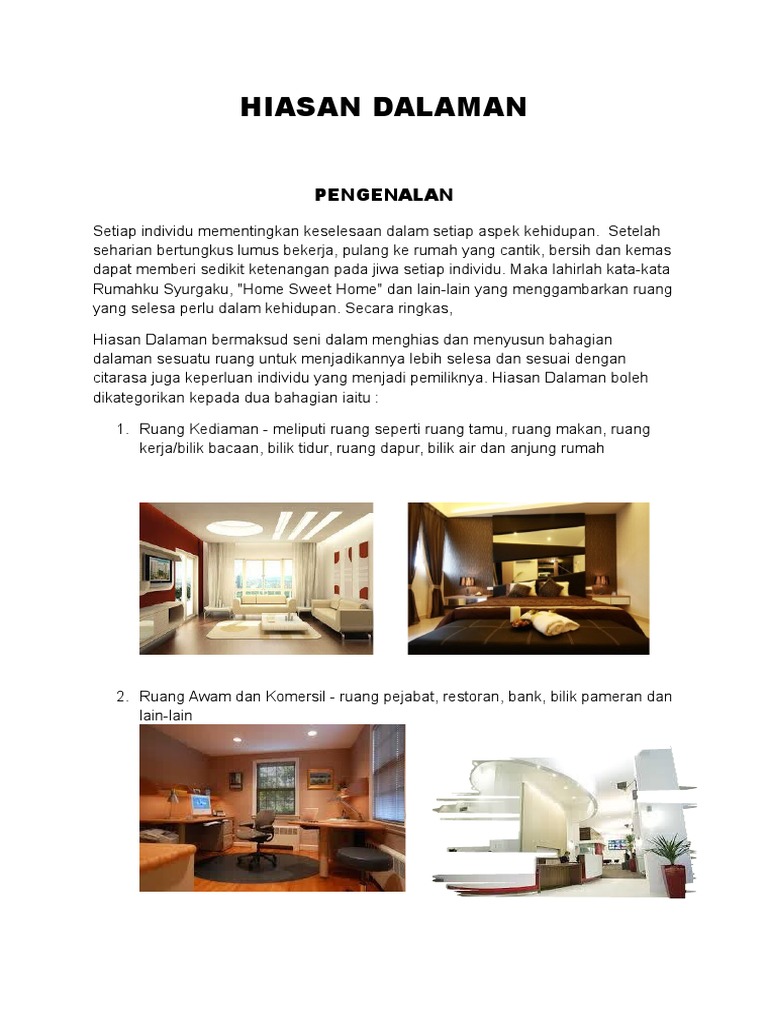 HIASAN DALAMAN

PENGENALAN

Setiap individu mementingkan keselesaan dalam setiap aspek kehidupan. Setelah seharian bertungkus lumus bekerja, pulang ke rumah yang cantik, bersih dan kemas dapat memberi sedikit ketenangan pada jiwa setiap individu. Maka lahirlah kata-kata Rumahku Syurgaku, "Home Sweet Home" dan lain-lain yang menggambarkan ruang yang selesa perlu dalam kehidupan. Secara ringkas,

Hiasan Dalaman bermaksud seni dalam menghias dan menyusun bahagian dalaman sesuatu ruang untuk menjadikannya lebih selesa dan sesuai dengan citarasa juga keperluan individu yang menjadi pemiliknya. Hiasan Dalaman boleh dikategorikan kepada dua bahagian iaitu :

1. Ruang Kediaman - meliputi ruang seperti ruang tamu, ruang makan, ruang kerja/bilik bacaan, bilik tidur, ruang dapur, bilik air dan anjung rumah

2. Ruang Awam dan Komersil - ruang pejabat, restoran, bank, bilik pameran dan lain-lain